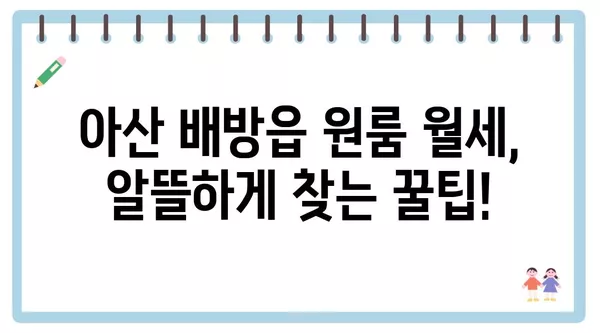 아산 배방읍 원룸 월세,
알뜰하게 찾는 꿀팁!